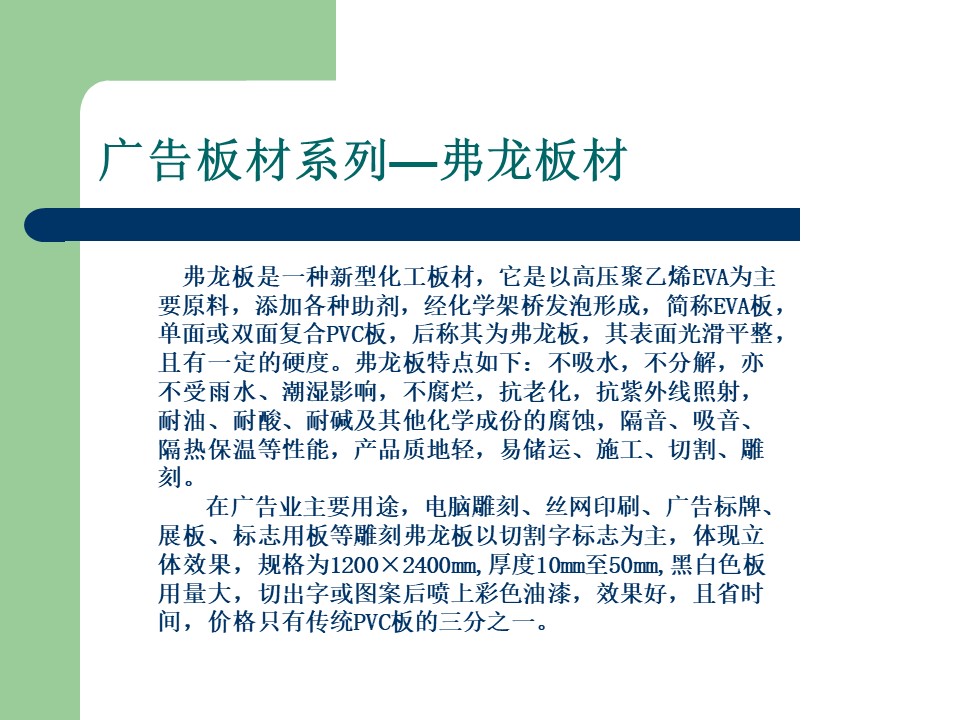 广告板材系列—弗龙板材

弗龙板是一种新型化工板材，它是以高压聚乙烯EVA为主要原料，添加各种助剂，经化学架桥发泡形成，简称EVA板，单面或双面复合PVC板，后称其为弗龙板，其表面光滑平整，且有一定的硬度。弗龙板特点如下：不吸水，不分解，亦不受雨水、潮湿影响，不腐烂，抗老化，抗紫外线照射，耐油、耐酸、耐碱及其他化学成份的腐蚀，隔音、吸音、隔热保温等性能，产品质地轻，易储运、施工、切割、雕刻。

在广告业主要用途，电脑雕刻、丝网印刷、广告标牌、展板、标志用板等雕刻弗龙板以切割字标志为主，体现立体效果，规格为1200×2400mm,厚度10mm至50mm,黑白色板用量大，切出字或图案后喷上彩色油漆，效果好，且省时间，价格只有传统PVC板的三分之一。